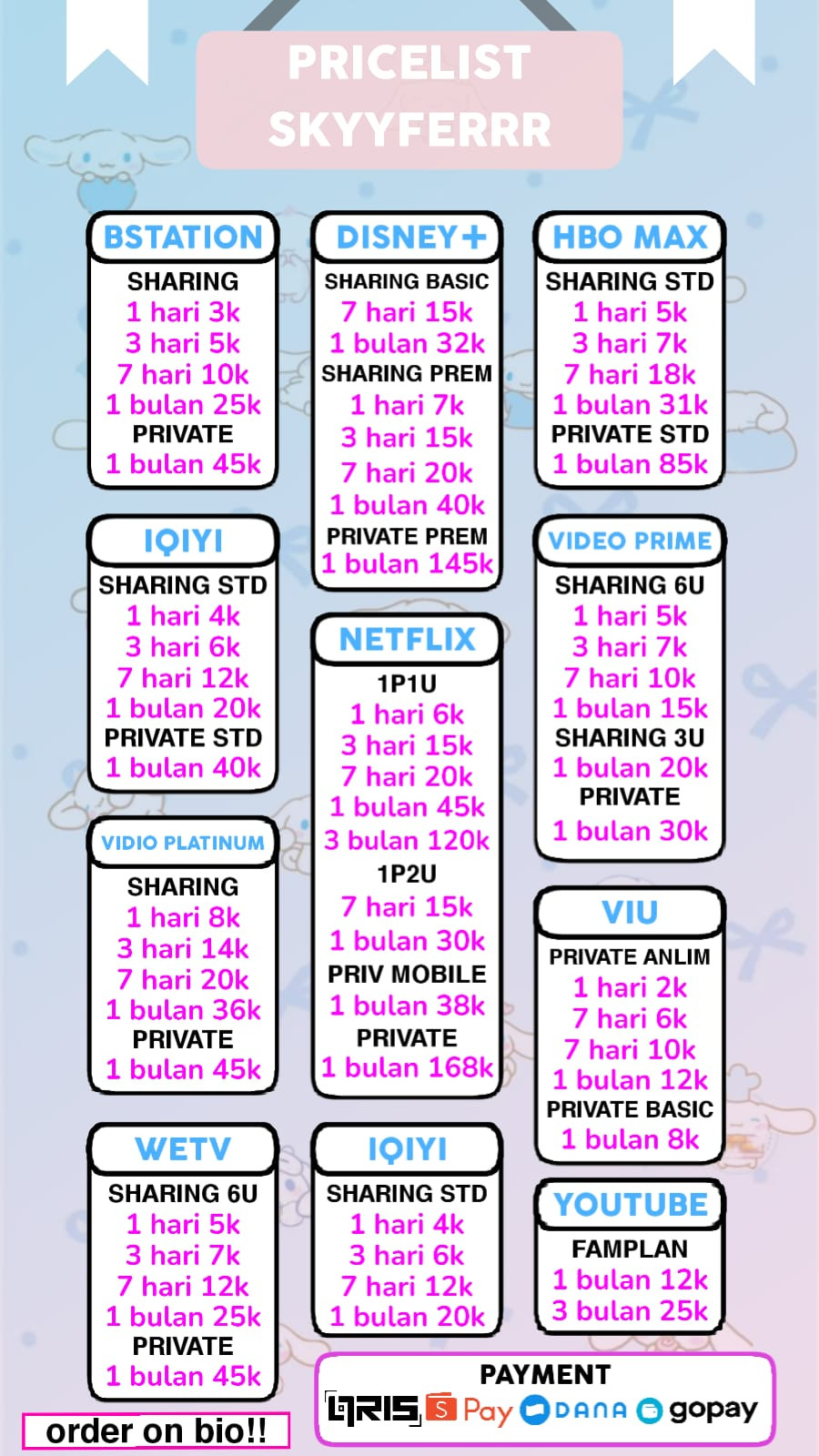 PRICELIST
SKYYFERRR

BSTATION
SHARING
1 hari 3k
3 hari 5k
7 hari 10k
1 bulan 25k
PRIVATE
1 bulan 45k

IQIYI
SHARING STD
1 hari 4k
3 hari 6k
7 hari 12k
1 bulan 20k
PRIVATE STD
1 bulan 40k

VIDIO PLATINUM
SHARING
1 hari 8k
3 hari 14k
7 hari 20k
1 bulan 36k
PRIVATE
1 bulan 45k

WETV
SHARING 6U
1 hari 5k
3 hari 7k
7 hari 12k
1 bulan 25k
PRIVATE
1 bulan 45k

order on bio!!

DISNEY+
SHARING BASIC
7 hari 15k
1 bulan 32k
SHARING PREM
1 hari 7k
3 hari 15k
7 hari 20k
1 bulan 40k
PRIVATE PREM
1 bulan 145k

NETFLIX
1P1U
1 hari 6k
3 hari 15k
7 hari 20k
1 bulan 45k
3 bulan 120k
1P2U
7 hari 15k
1 bulan 30k
PRIV MOBILE
1 bulan 38k
PRIVATE
1 bulan 168k

IQIYI
SHARING STD
1 hari 4k
3 hari 6k
7 hari 12k
1 bulan 20k

HBO MAX
SHARING STD
1 hari 5k
3 hari 7k
7 hari 18k
1 bulan 31k
PRIVATE STD
1 bulan 85k

VIDEO PRIME
SHARING 6U
1 hari 5k
3 hari 7k
7 hari 10k
1 bulan 15k
SHARING 3U
1 bulan 20k
PRIVATE
1 bulan 30k

VIU
PRIVATE ANLIM
1 hari 2k
7 hari 6k
7 hari 10k
1 bulan 12k
PRIVATE BASIC
1 bulan 8k

YOUTUBE
FAMPLAN
1 bulan 12k
3 bulan 25k

PAYMENT
QRIS S Pay DANA gopay